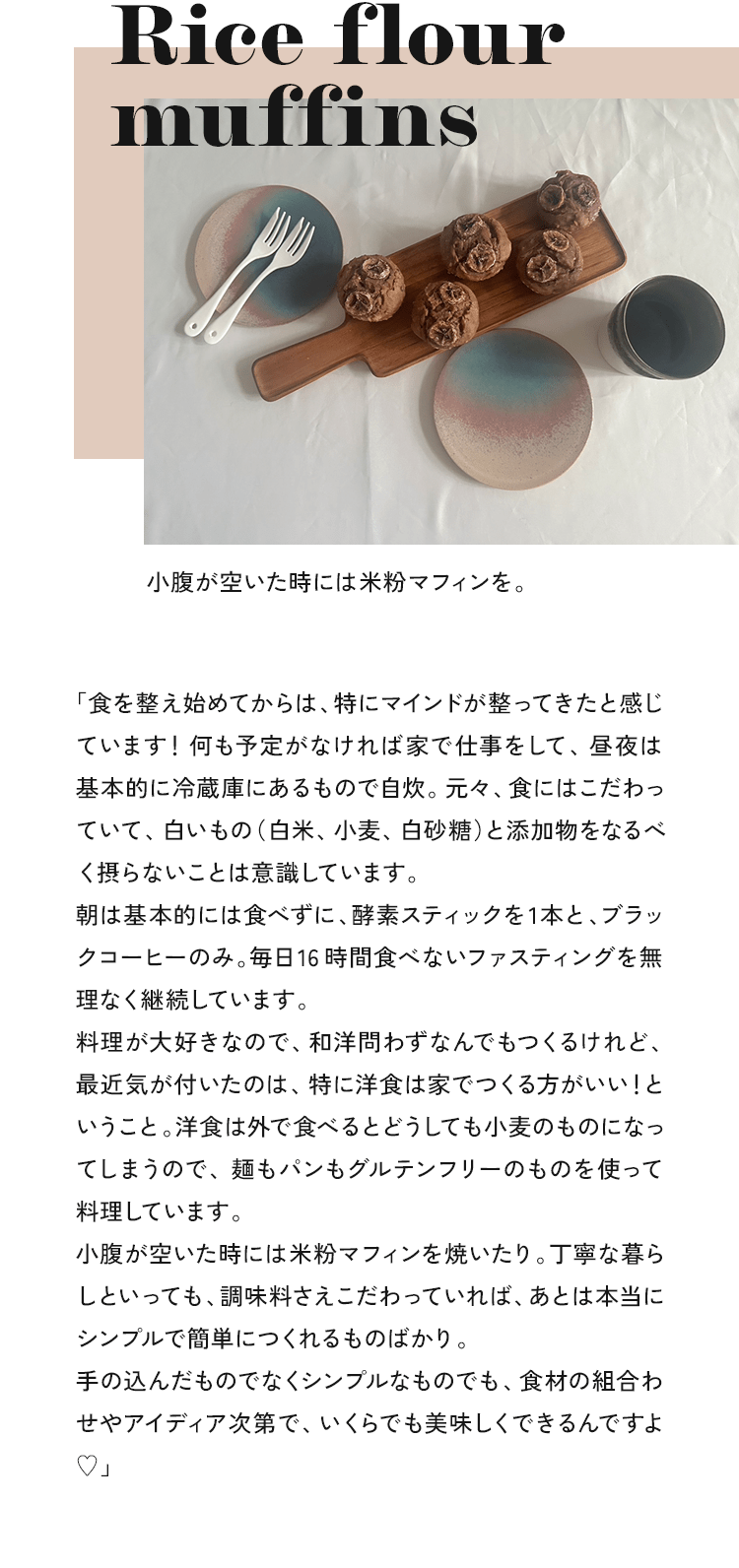 Rice flour
muffins

小腹が空いた時には米粉マフィンを。

「食を整え始めてからは、特にマインドが整ってきたと感じています！何も予定がなければ家で仕事をして、昼夜は基本的に冷蔵庫にあるもので自炊。元々、食にはこだわっていて、白いもの（白米、小麦、白砂糖）と添加物をなるべく摂らないことは意識しています。

朝は基本的には食べずに、酵素スティックを1本と、ブラックコーヒーのみ。毎日16時間食べないファスティングを無理なく継続しています。

料理が大好きなので、和洋問わずなんでもつくるけれど、最近気が付いたのは、特に洋食は家でつくる方がいい！ということ。洋食は外で食べるとどうしても小麦のものになってしまうので、麺もパンもグルテンフリーのものを使って料理しています。

小腹が空いた時には米粉マフィンを焼いたり。丁寧な暮らしといっても、調味料さえこだわっていれば、あとは本当にシンプルで簡単につくれるものばかり。

手の込んだものでなくシンプルなものでも、食材の組合わせやアイディア次第で、いくらでも美味しくできるんですよ♡」